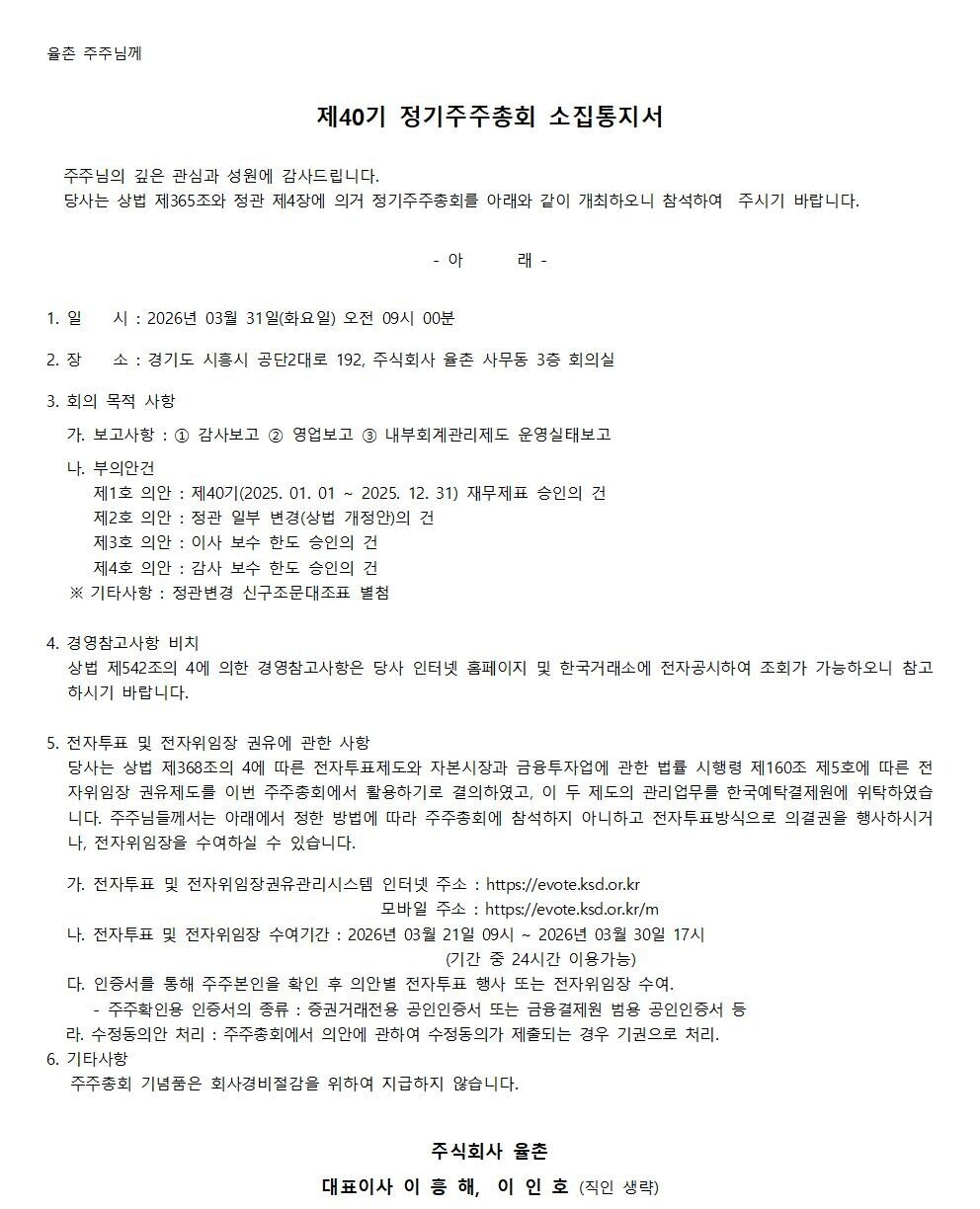 율촌 주주님께

제40기 정기주주총회 소집통지서

주주님의 깊은 관심과 성원에 감사드립니다.
당사는 상법 제365조와 정관 제4장에 의거 정기주주총회를 아래와 같이 개최하오니 참석하여 주시기 바랍니다.

- 아 래 -

1. 일 시 : 2026년 03월 31일(화요일) 오전 09시 00분

2. 장 소 : 경기도 시흥시 공단2대로 192, 주식회사 율촌 사무동 3층 회의실

3. 회의 목적 사항
가. 보고사항 : ① 감사보고 ② 영업보고 ③ 내부회계관리제도 운영실태보고
나. 부의안건
제1호 의안 : 제40기(2025. 01. 01 ~ 2025. 12. 31) 재무제표 승인의 건
제2호 의안 : 정관 일부 변경(상법 개정안)의 건
제3호 의안 : 이사 보수 한도 승인의 건
제4호 의안 : 감사 보수 한도 승인의 건
※ 기타사항 : 정관변경 신구조문대조표 별첨

4. 경영참고사항 비치
상법 제542조의 4에 의한 경영참고사항은 당사 인터넷 홈페이지 및 한국거래소에 전자공시하여 조회가 가능하오니 참고하시기 바랍니다.

5. 전자투표 및 전자위임장 권유에 관한 사항
당사는 상법 제368조의 4에 따른 전자투표제도와 자본시장과 금융투자업에 관한 법률 시행령 제160조 제5호에 따른 전자위임장 권유제도를 이번 주주총회에서 활용하기로 결의하였고, 이 두 제도의 관리업무를 한국예탁결제원에 위탁하였습니다. 주주님들께서는 아래에서 정한 방법에 따라 주주총회에 참석하지 아니하고 전자투표방식으로 의결권을 행사하시거나, 전자위임장을 수여하실 수 있습니다.

가. 전자투표 및 전자위임장권유관리시스템 인터넷 주소 : https://evote.ksd.or.kr
모바일 주소 : https://evote.ksd.or.kr/m
나. 전자투표 및 전자위임장 수여기간 : 2026년 03월 21일 09시 ~ 2026년 03월 30일 17시
(기간 중 24시간 이용가능)
다. 인증서를 통해 주주본인을 확인 후 의안별 전자투표 행사 또는 전자위임장 수여.
- 주주확인용 인증서의 종류 : 증권거래전용 공인인증서 또는 금융결제원 범용 공인인증서 등
라. 수정동의안 처리 : 주주총회에서 의안에 관하여 수정동의가 제출되는 경우 기권으로 처리.
6. 기타사항
주주총회 기념품은 회사경비절감을 위하여 지급하지 않습니다.

주식회사 율촌
대표이사 이 흥 해, 이 인 호 (직인 생략)